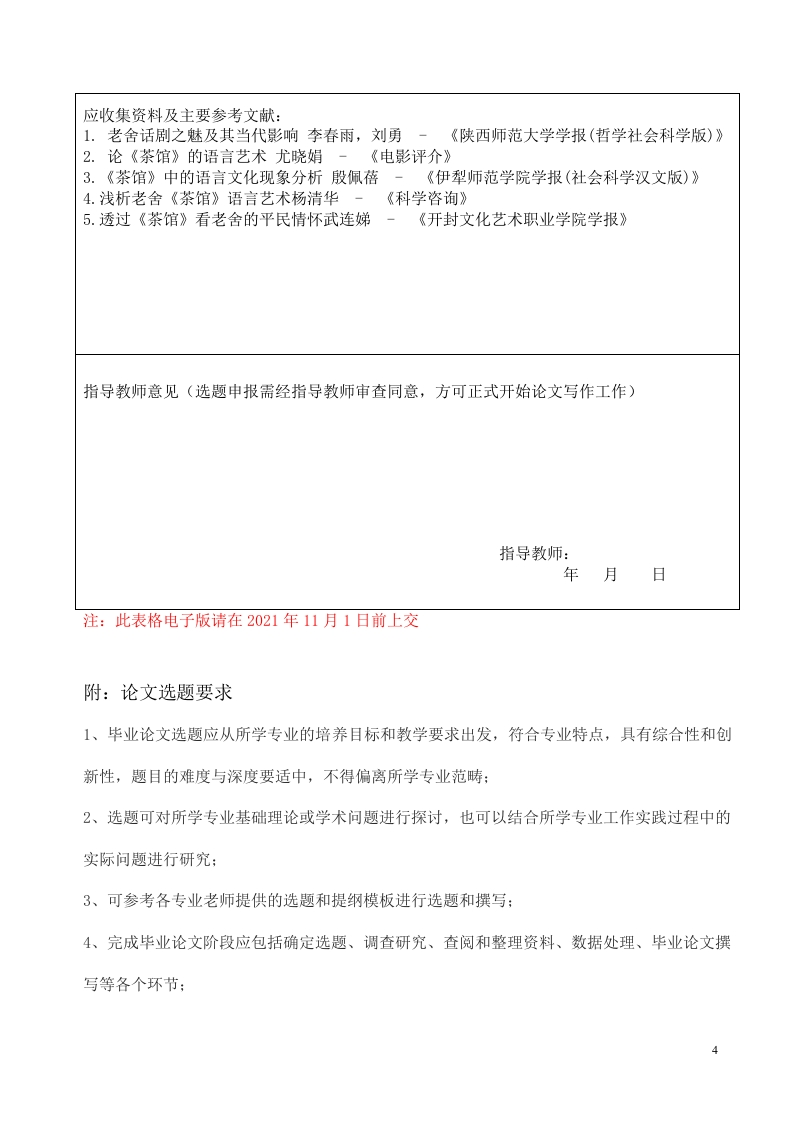 应收集资料及主要参考文献：
1. 老舍话剧之魅及其当代影响 李春雨，刘勇 － 《陕西师范大学学报(哲学社会科学版)》
2. 论《茶馆》的语言艺术 尤晓娟 － 《电影评介》
3.《茶馆》中的语言文化现象分析 殷佩蓓 － 《伊犁师范学院学报(社会科学汉文版)》
4.浅析老舍《茶馆》语言艺术杨清华 － 《科学咨询》
5.透过《茶馆》看老舍的平民情怀武连娣 － 《开封文化艺术职业学院学报》

指导教师意见（选题申报需经指导教师审查同意，方可正式开始论文写作工作）

指导教师：
年 月 日

注：此表格电子版请在 2021 年 11 月 1 日前上交

附：论文选题要求

1、毕业论文选题应从所学专业的培养目标和教学要求出发，符合专业特点，具有综合性和创新性，题目的难度与深度要适中，不得偏离所学专业范畴；

2、选题可对所学专业基础理论或学术问题进行探讨，也可以结合所学专业工作实践过程中的实际问题进行研究；

3、可参考各专业老师提供的选题和提纲模板进行选题和撰写；

4、完成毕业论文阶段应包括确定选题、调查研究、查阅和整理资料、数据处理、毕业论文撰写等各个环节；

4